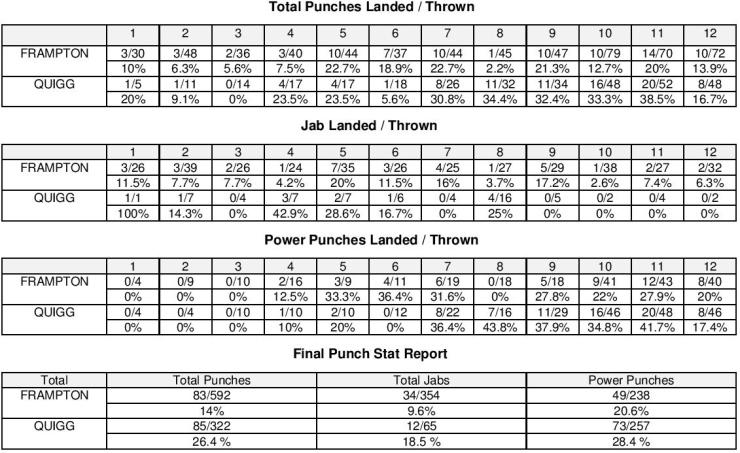 Total Punches Landed / Thrown

| | 1 | 2 | 3 | 4 | 5 | 6 | 7 | 8 | 9 | 10 | 11 | 12 |
|---|---|---|---|---|---|---|---|---|---|---|---|---|
| FRAMPTON | 3/30 | 3/48 | 2/36 | 3/40 | 10/44 | 7/37 | 10/44 | 1/45 | 10/47 | 10/79 | 14/70 | 10/72 |
| | 10% | 6.3% | 5.6% | 7.5% | 22.7% | 18.9% | 22.7% | 2.2% | 21.3% | 12.7% | 20% | 13.9% |
| QUIGG | 1/5 | 1/11 | 0/14 | 4/17 | 4/17 | 1/18 | 8/26 | 11/32 | 11/34 | 16/48 | 20/52 | 8/48 |
| | 20% | 9.1% | 0% | 23.5% | 23.5% | 5.6% | 30.8% | 34.4% | 32.4% | 33.3% | 38.5% | 16.7% |

Jab Landed / Thrown

| | 1 | 2 | 3 | 4 | 5 | 6 | 7 | 8 | 9 | 10 | 11 | 12 |
|---|---|---|---|---|---|---|---|---|---|---|---|---|
| FRAMPTON | 3/26 | 3/39 | 2/26 | 1/24 | 7/35 | 3/26 | 4/25 | 1/27 | 5/29 | 1/38 | 2/27 | 2/32 |
| | 11.5% | 7.7% | 7.7% | 4.2% | 20% | 11.5% | 16% | 3.7% | 17.2% | 2.6% | 7.4% | 6.3% |
| QUIGG | 1/1 | 1/7 | 0/4 | 3/7 | 2/7 | 1/6 | 0/4 | 4/16 | 0/5 | 0/2 | 0/4 | 0/2 |
| | 100% | 14.3% | 0% | 42.9% | 28.6% | 16.7% | 0% | 25% | 0% | 0% | 0% | 0% |

Power Punches Landed / Thrown

| | 1 | 2 | 3 | 4 | 5 | 6 | 7 | 8 | 9 | 10 | 11 | 12 |
|---|---|---|---|---|---|---|---|---|---|---|---|---|
| FRAMPTON | 0/4 | 0/9 | 0/10 | 2/16 | 3/9 | 4/11 | 6/19 | 0/18 | 5/18 | 9/41 | 12/43 | 8/40 |
| | 0% | 0% | 0% | 12.5% | 33.3% | 36.4% | 31.6% | 0% | 27.8% | 22% | 27.9% | 20% |
| QUIGG | 0/4 | 0/4 | 0/10 | 1/10 | 2/10 | 0/12 | 8/22 | 7/16 | 11/29 | 16/46 | 20/48 | 8/46 |
| | 0% | 0% | 0% | 10% | 20% | 0% | 36.4% | 43.8% | 37.9% | 34.8% | 41.7% | 17.4% |

Final Punch Stat Report

| Total | Total Punches | Total Jabs | Power Punches |
|---|---|---|---|
| FRAMPTON | 83/592 | 34/354 | 49/238 |
| | 14% | 9.6% | 20.6% |
| QUIGG | 85/322 | 12/65 | 73/257 |
| | 26.4 % | 18.5 % | 28.4 % |